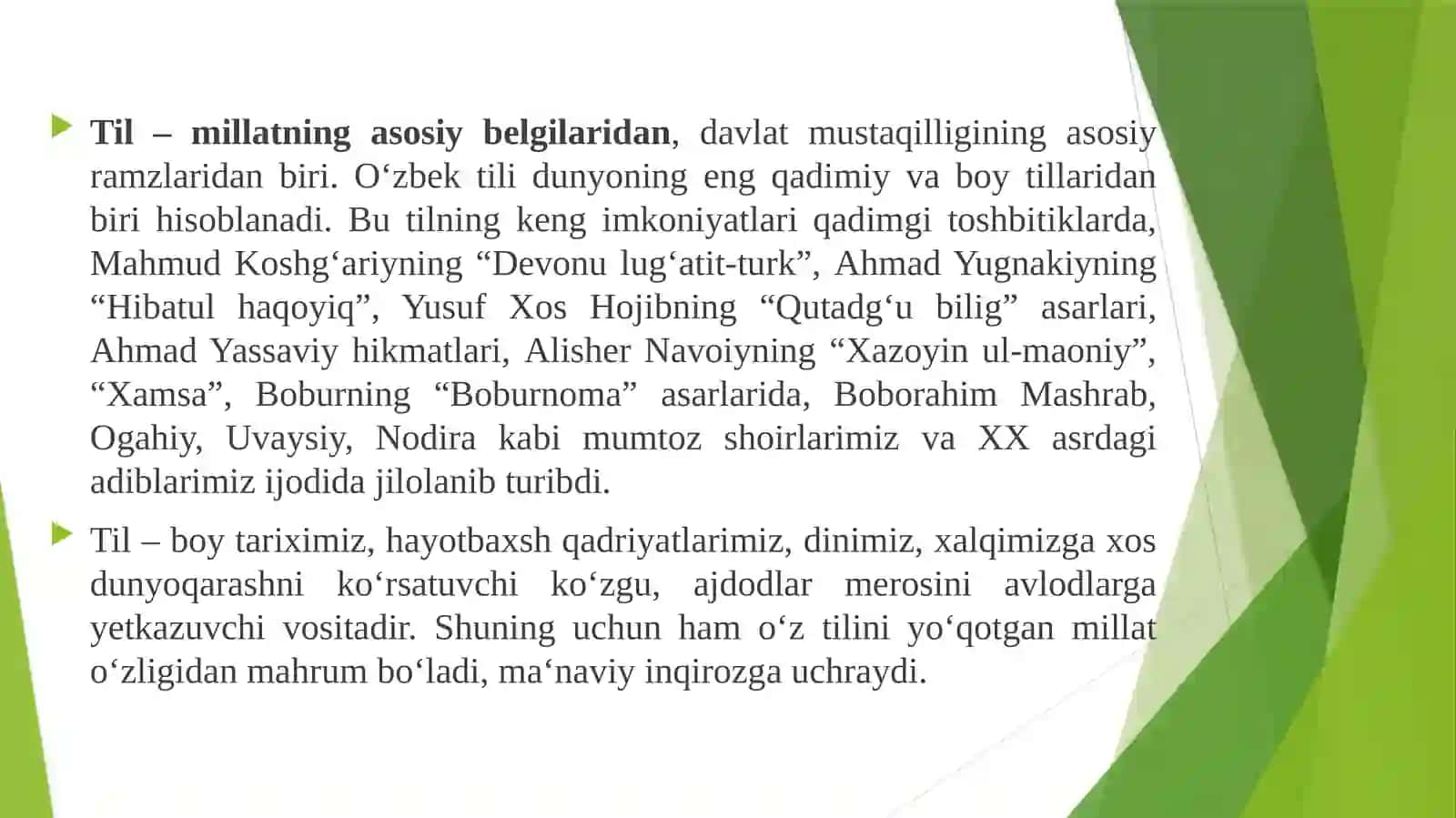 Til – millatning asosiy belgilaridan, davlat mustaqilligining asosiy ramzlaridan biri. O‘zbek tili dunyoning eng qadimiy va boy tillaridan biri hisoblanadi. Bu tilning keng imkoniyatlari qadimgi toshbitiklarda, Mahmud Koshg‘ariyning “Devonu lug‘atit-turk”, Ahmad Yugnakiyning “Hibatul haqoyiq”, Yusuf Xos Hojibning “Qutadg‘u bilig” asarlari, Ahmad Yassaviy hikmatlari, Alisher Navoiyning “Xazoyin ul-maoniy”, “Xamsa”, Boburning “Boburnoma” asarlarida, Boborahim Mashrab, Ogahiy, Uvaysiy, Nodira kabi mumtoz shoirlarimiz va XX asrdagi adiblarimiz ijodida jilolanib turibdi.

Til – boy tariximiz, hayotbaxsh qadriyatlarimiz, dinimiz, xalqimizga xos dunyoqarashni ko‘rsatuvchi ko‘zgu, ajdodlar merosini avlodlarga yetkazuvchi vositadir. Shuning uchun ham o‘z tilini yo‘qotgan millat o‘zligidan mahrum bo‘ladi, ma‘naviy inqirozga uchraydi.